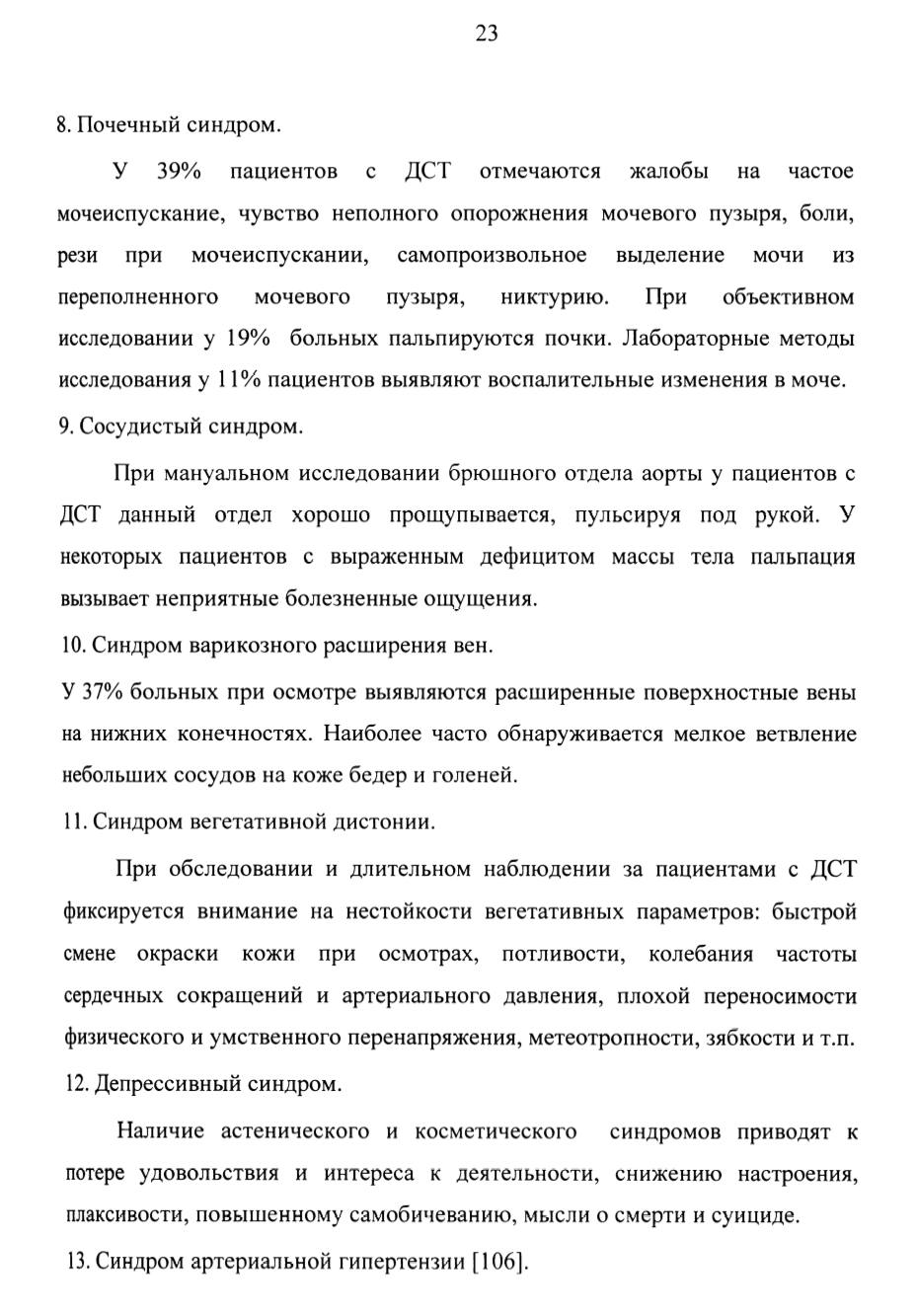 23

8. Почечный синдром.

У 39% пациентов с ДСТ отмечаются жалобы на частое мочеиспускание, чувство неполного опорожнения мочевого пузыря, боли, рези при мочеиспускании, самопроизвольное выделение мочи из переполненного мочевого пузыря, никтурию. При объективном исследовании у 19% больных пальпируются почки. Лабораторные методы исследования у 11% пациентов выявляют воспалительные изменения в моче.

9. Сосудистый синдром.

При мануальном исследовании брюшного отдела аорты у пациентов с ДСТ данный отдел хорошо прощупывается, пульсируя под рукой. У некоторых пациентов с выраженным дефицитом массы тела пальпация вызывает неприятные болезненные ощущения.

10. Синдром варикозного расширения вен.

У 37% больных при осмотре выявляются расширенные поверхностные вены на нижних конечностях. Наиболее часто обнаруживается мелкое ветвление небольших сосудов на коже бедер и голеней.

11. Синдром вегетативной дистонии.

При обследовании и длительном наблюдении за пациентами с ДСТ фиксируется внимание на нестойкости вегетативных параметров: быстрой смене окраски кожи при осмотрах, потливости, колебания частоты сердечных сокращений и артериального давления, плохой переносимости физического и умственного перенапряжения, метеотропности, зябкости и т.п.

12. Депрессивный синдром.

Наличие астенического и косметического синдромов приводят к потере удовольствия и интереса к деятельности, снижению настроения, плаксивости, повышенному самобичеванию, мысли о смерти и суициде.

13. Синдром артериальной гипертензии [106].